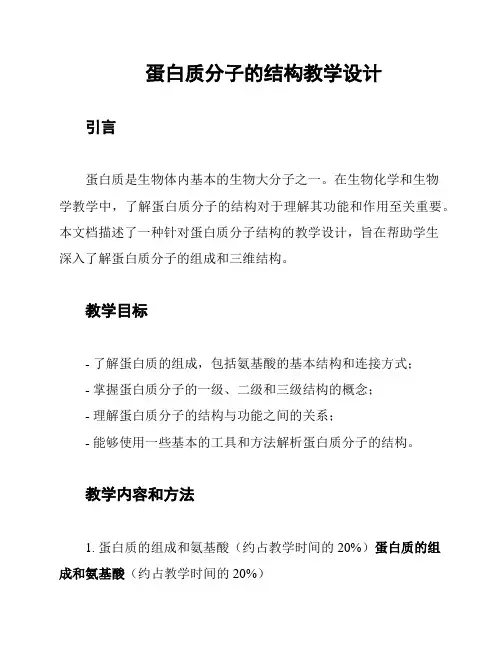 蛋白质分子的结构教学设计

引言

蛋白质是生物体内基本的生物大分子之一。在生物化学和生物学教学中，了解蛋白质分子的结构对于理解其功能和作用至关重要。本文档描述了一种针对蛋白质分子结构的教学设计，旨在帮助学生深入了解蛋白质分子的组成和三维结构。

教学目标

- 了解蛋白质的组成，包括氨基酸的基本结构和连接方式；
- 掌握蛋白质分子的一级、二级和三级结构的概念；
- 理解蛋白质分子的结构与功能之间的关系；
- 能够使用一些基本的工具和方法解析蛋白质分子的结构。

教学内容和方法

1. 蛋白质的组成和氨基酸（约占教学时间的 20%）蛋白质的组成和氨基酸（约占教学时间的 20%）